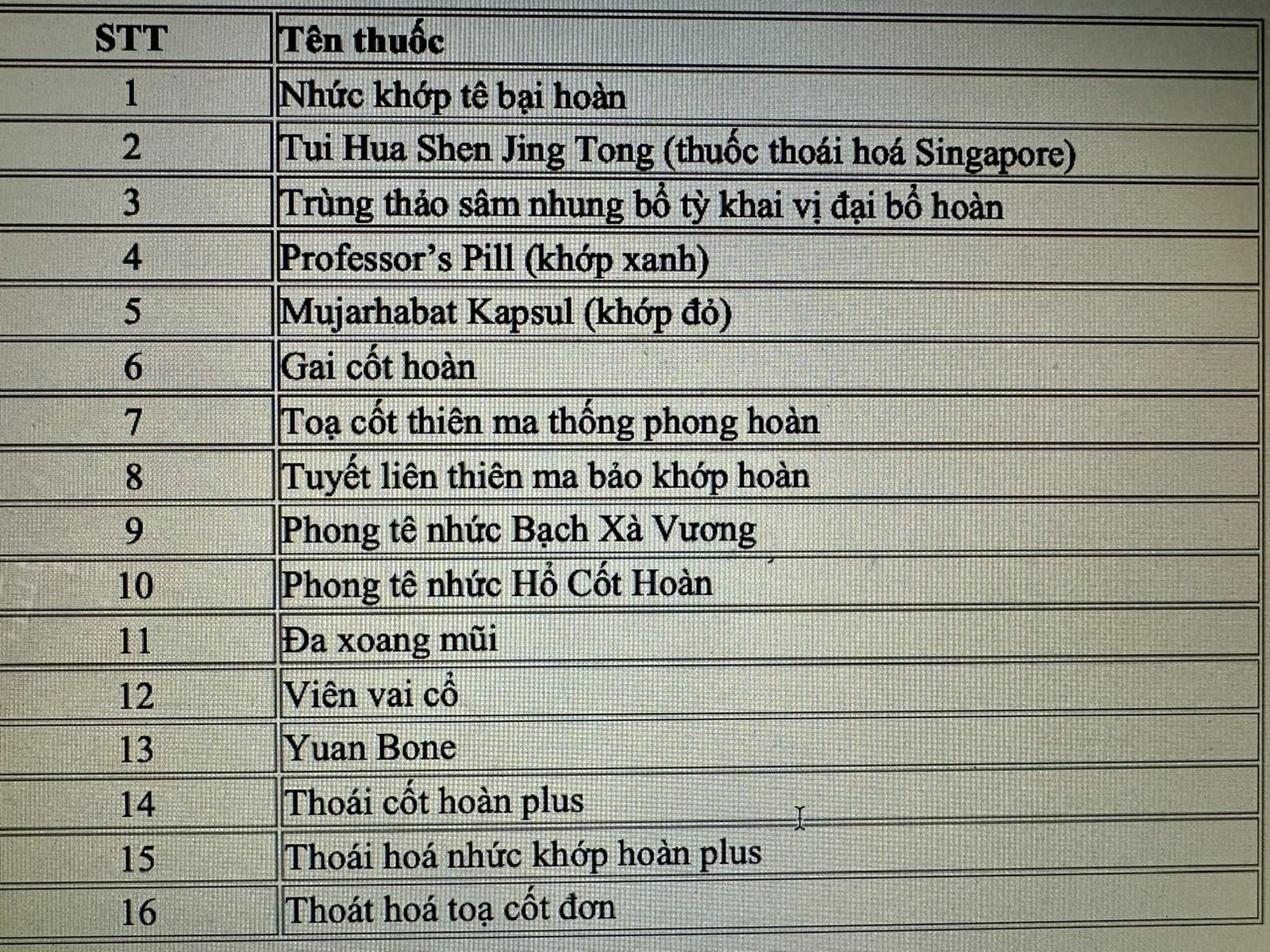 | STT | Tên thuốc |
|---|---|
| 1 | Nhức khớp tê bại hoàn |
| 2 | Tui Hua Shen Jing Tong (thuốc thoái hoá Singapore) |
| 3 | Trùng thảo sâm nhung bổ tỳ khai vị đại bổ hoàn |
| 4 | Professor's Pill (khớp xanh) |
| 5 | Mujarhabat Kapsul (khớp đỏ) |
| 6 | Gai cốt hoàn |
| 7 | Toạ cốt thiên ma thống phong hoàn |
| 8 | Tuyết liên thiên ma bảo khớp hoàn |
| 9 | Phong tê nhức Bạch Xà Vương |
| 10 | Phong tê nhức Hổ Cốt Hoàn |
| 11 | Đa xoang mũi |
| 12 | Viên vai cổ |
| 13 | Yuan Bone |
| 14 | Thoái cốt hoàn plus |
| 15 | Thoái hoá nhức khớp hoàn plus |
| 16 | Thoát hoá toạ cốt đơn |